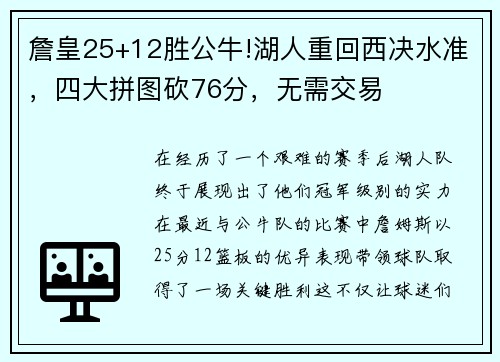 詹皇25+12胜公牛!湖人重回西决水准，四大拼图砍76分，无需交易

在经历了一个艰难的赛季后湖人队终于展现出了他们冠军级别的实力在最近与公牛队的比赛中詹姆斯以25分12篮板的优异表现带领球队取得了一场关键胜利这不仅让球迷们